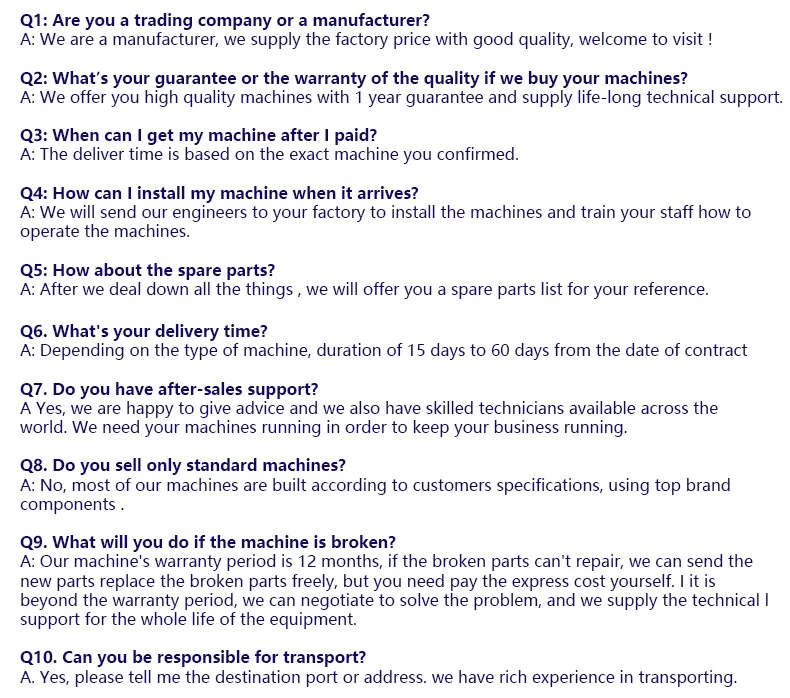 Q1: Are you a trading company or a manufacturer?
A: We are a manufacturer, we supply the factory price with good quality, welcome to visit !

Q2: What's your guarantee or the warranty of the quality if we buy your machines?
A: We offer you high quality machines with 1 year guarantee and supply life-long technical support.

Q3: When can I get my machine after I paid?
A: The deliver time is based on the exact machine you confirmed.

Q4: How can I install my machine when it arrives?
A: We will send our engineers to your factory to install the machines and train your staff how to operate the machines.

Q5: How about the spare parts?
A: After we deal down all the things , we will offer you a spare parts list for your reference.

Q6. What's your delivery time?
A: Depending on the type of machine, duration of 15 days to 60 days from the date of contract

Q7. Do you have after-sales support?
A Yes, we are happy to give advice and we also have skilled technicians available across the world. We need your machines running in order to keep your business running.

Q8. Do you sell only standard machines?
A: No, most of our machines are built according to customers specifications, using top brand components .

Q9. What will you do if the machine is broken?
A: Our machine's warranty period is 12 months, if the broken parts can't repair, we can send the new parts replace the broken parts freely, but you need pay the express cost yourself. I it is beyond the warranty period, we can negotiate to solve the problem, and we supply the technical l support for the whole life of the equipment.

Q10. Can you be responsible for transport?
A. Yes, please tell me the destination port or address. we have rich experience in transporting.